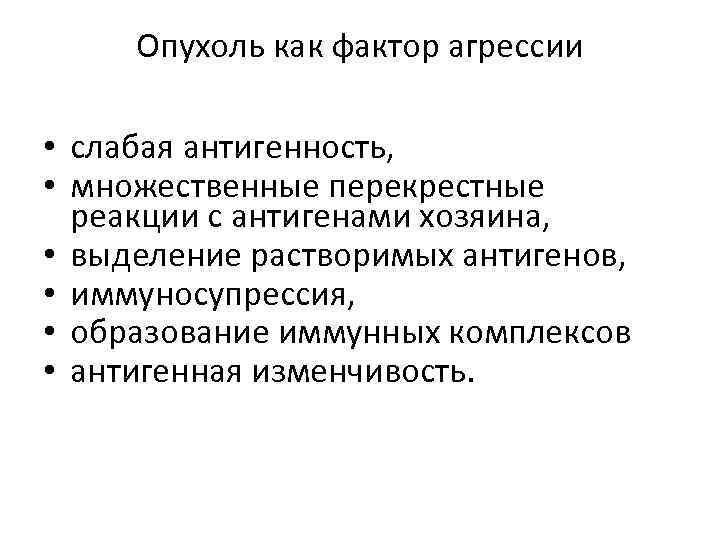 Опухоль как фактор агрессии

• слабая антигенность,
• множественные перекрестные реакции с антигенами хозяина,
• выделение растворимых антигенов,
• иммуносупрессия,
• образование иммунных комплексов
• антигенная изменчивость.